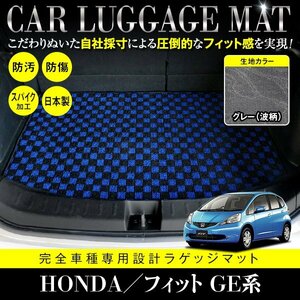 CAR LUGGAGE MAT

こだわりぬいた自社採寸による圧倒的なフィット感を実現！

防汚

防傷

スパイク加工

日本製

生地カラー

グレー（波柄）

完全車種専用設計ラゲッジマット

HONDA／フィット GE系